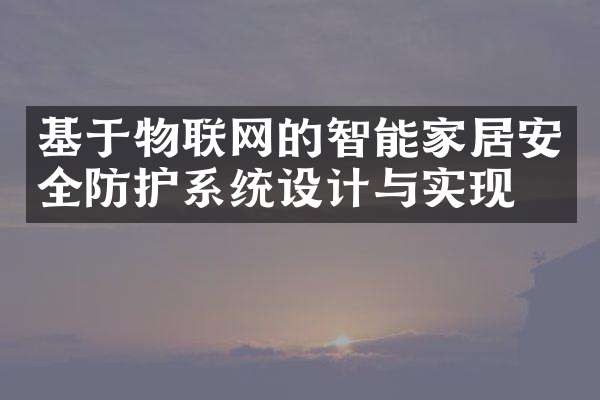 基于物联网的智能家居安全防护系统设计与实现